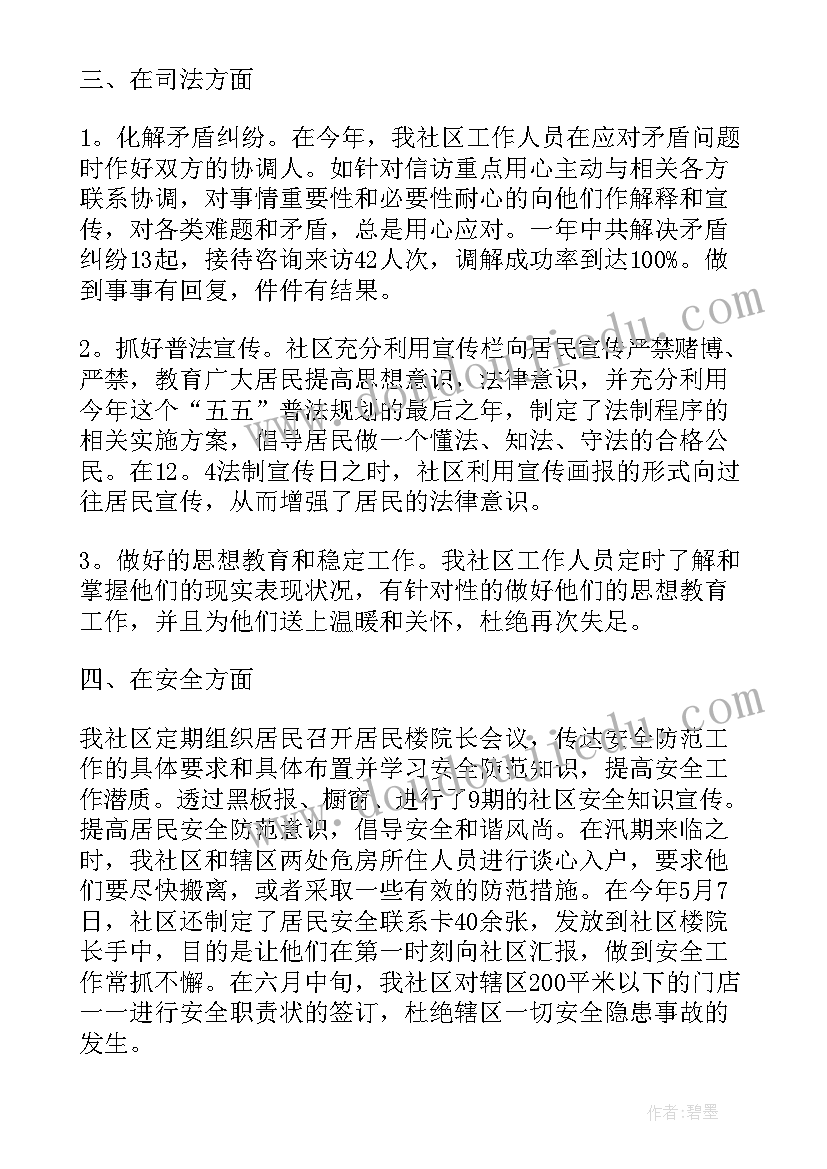 三、在司法方面

1。化解矛盾纠纷。在今年，我社区工作人员在应对矛盾问题时作好双方的协调人。如针对信访重点用心主动与相关各方联系协调，对事情重要性和必要性耐心的向他们作解释和宣传，对各类难题和矛盾，总是用心应对。一年中共解决矛盾纠纷13起，接待咨询来访42人次，调解成功率到达100%。做到事事有回复，件件有结果。

2。抓好普法宣传。社区充分利用宣传栏向居民宣传严禁赌博、严禁，教育广大居民提高思想意识，法律意识，并充分利用今年这个“五五”普法规划的最后之年，制定了法制程序的相关实施方案，倡导居民做一个懂法、知法、守法的合格公民。在12。4法制宣传日之时，社区利用宣传画报的形式向过往居民宣传，从而增强了居民的法律意识。

3。做好的思想教育和稳定工作。我社区工作人员定时了解和掌握他们的现实表现状况，有针对性的做好他们的思想教育工作，并且为他们送上温暖和关怀，杜绝再次失足。

四、在安全方面

我社区定期组织居民召开居民楼院长会议，传达安全防范工作的具体要求和具体布置并学习安全防范知识，提高安全工作潜质。透过黑板报、橱窗，进行了9期的社区安全知识宣传。提高居民安全防范意识，倡导安全和谐风尚。在汛期来临之时，我社区和辖区两处危房所住人员进行谈心入户，要求他们要尽快搬离，或者采取一些有效的防范措施。在今年5月7日，社区还制定了居民安全联系卡40余张，发放到社区楼院长手中，目的是让他们在第一时刻向社区汇报，做到安全工作常抓不懈。在六月中旬，我社区对辖区200平米以下的门店一一进行安全职责状的签订，杜绝辖区一切安全隐患事故的发生。

作者：碧墨